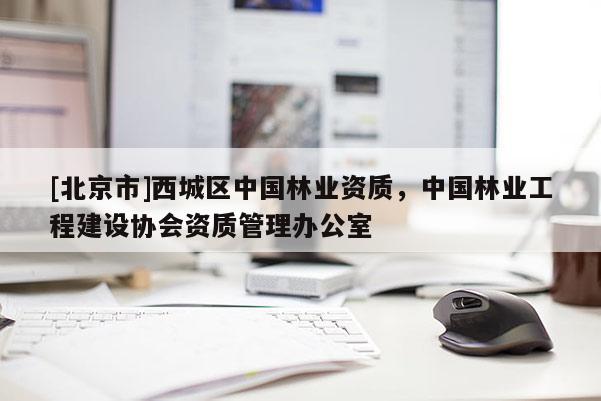 [北京市]西城区中国林业资质，中国林业工程建设协会资质管理办公室